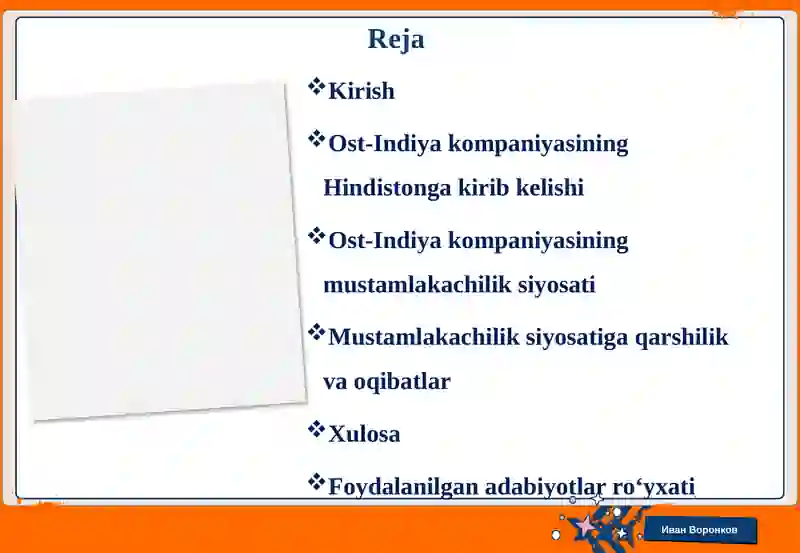 Reja

❖Kirish

❖Ost-Indiya kompaniyasining Hindistonga kirib kelishi

❖Ost-Indiya kompaniyasining mustamlakachilik siyosati

❖Mustamlakachilik siyosatiga qarshilik va oqibatlar

❖Xulosa

❖Foydalanilgan adabiyotlar ro‘yxati

Иван Воронков